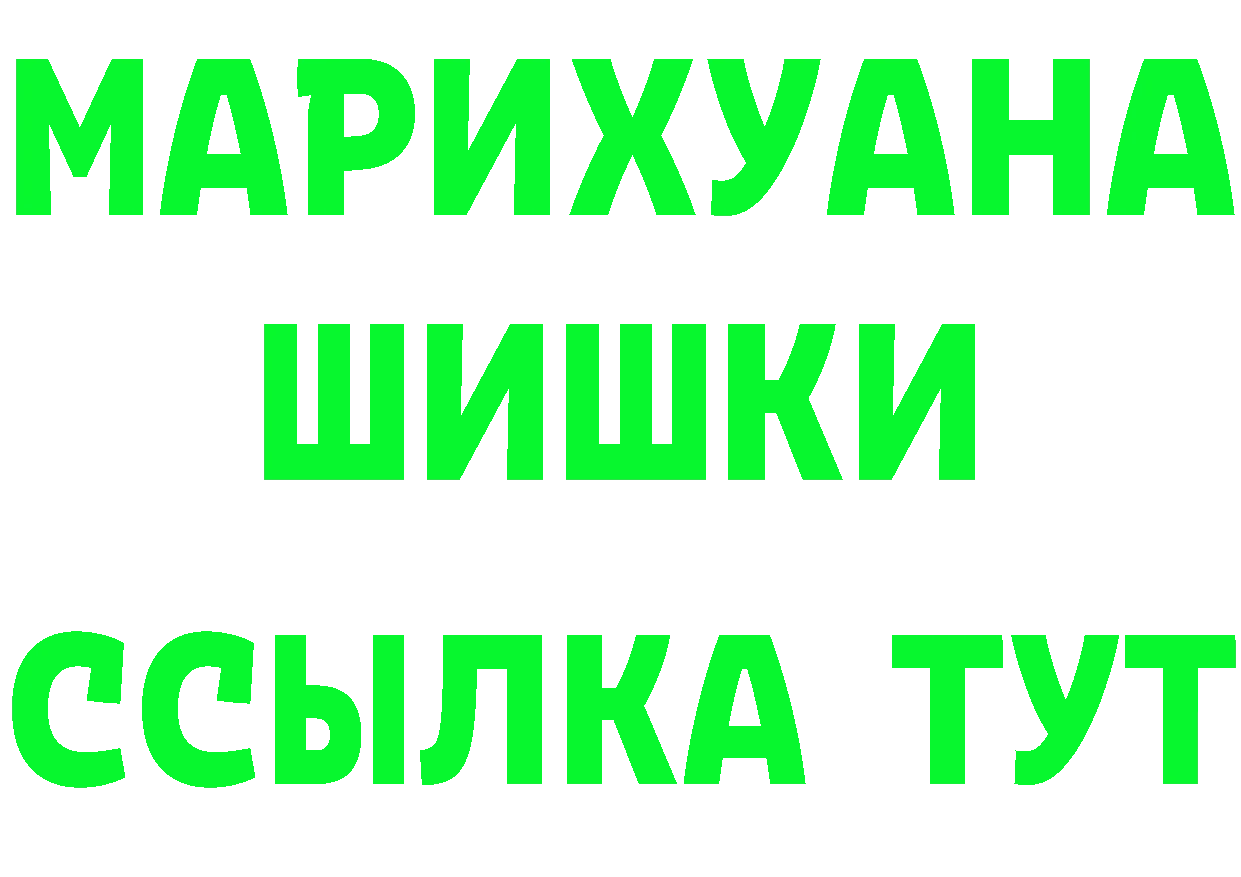 МАРИХУАНА
ШИШКИ
ССЫЛКА ТУТ